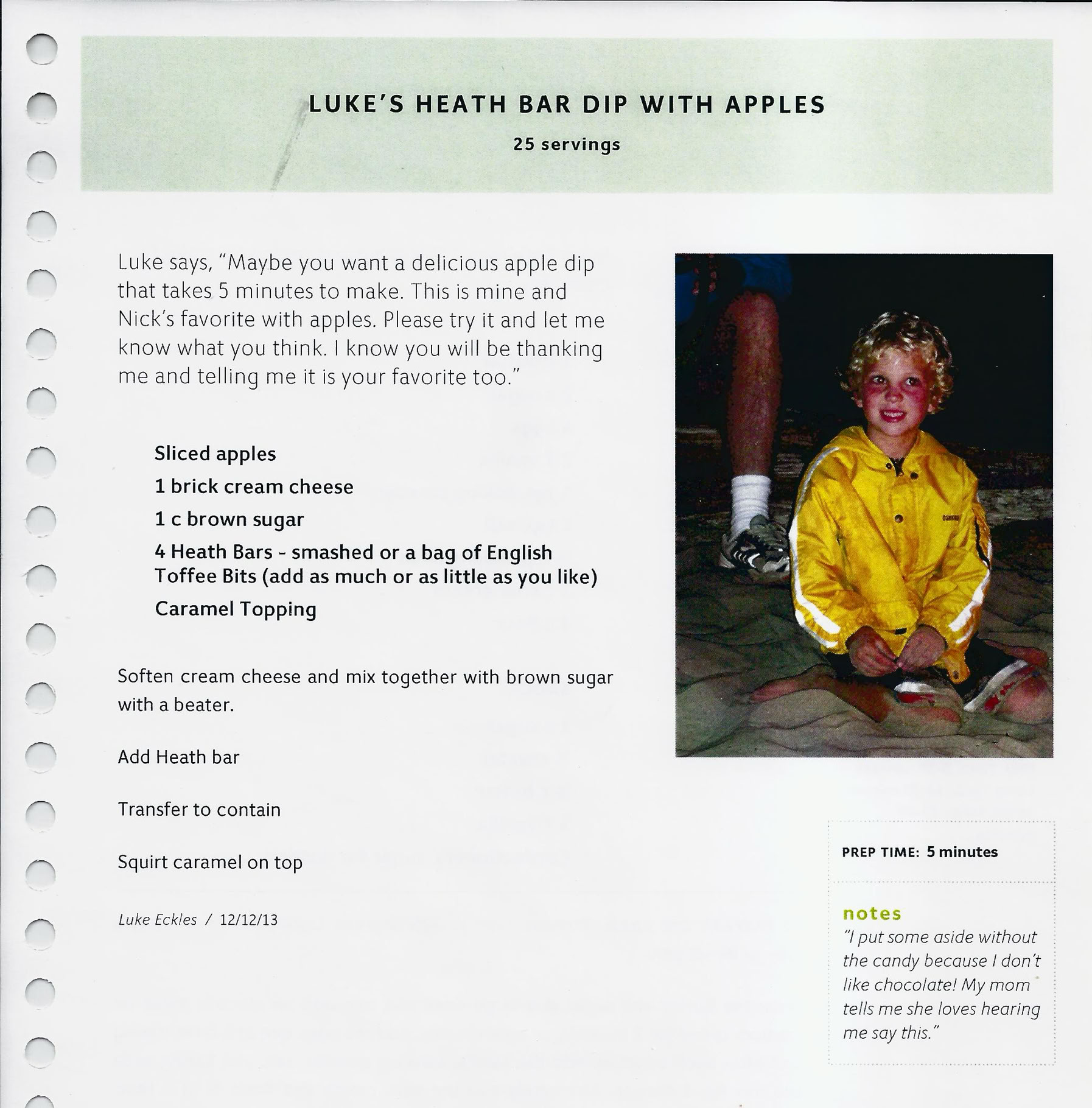 LUKE'S HEATH BAR DIP WITH APPLES

25 servings

Luke says, "Maybe you want a delicious apple dip that takes 5 minutes to make. This is mine and Nick's favorite with apples. Please try it and let me know what you think. I know you will be thanking me and telling me it is your favorite too."

Sliced apples

1 brick cream cheese

1 c brown sugar

4 Heath Bars - smashed or a bag of English Toffee Bits (add as much or as little as you like)

Caramel Topping

Soften cream cheese and mix together with brown sugar with a beater.

Add Heath bar

Transfer to contain

Squirt caramel on top

Luke Eckles / 12/12/13

PREP TIME: 5 minutes

notes

"I put some aside without the candy because I don't like chocolate! My mom tells me she loves hearing me say this."